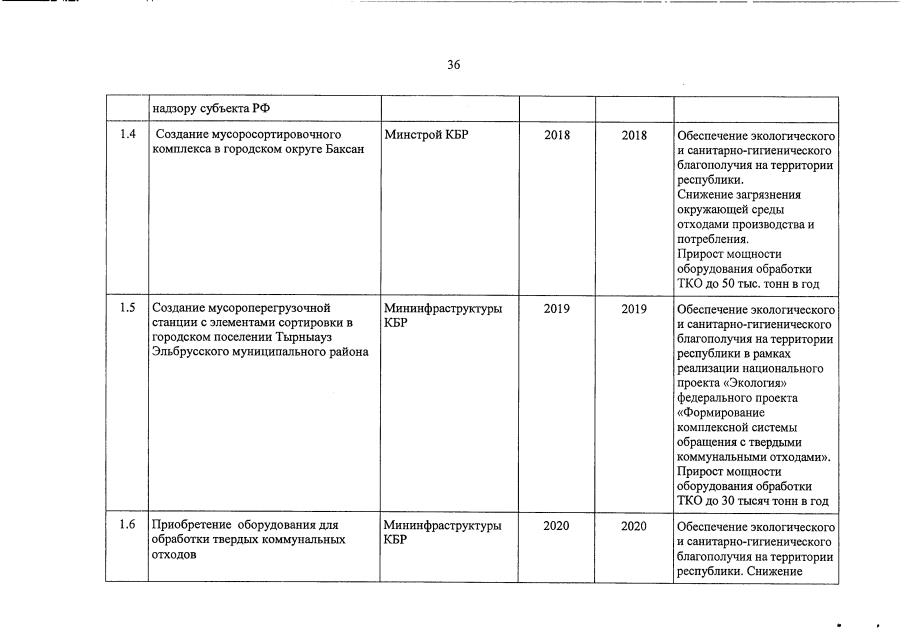 36

| | надзору субъекта РФ | | | | |
|---|---|---|---|---|---|
| 1.4 | Создание мусоросортировочного комплекса в городском округе Баксан | Минстрой КБР | 2018 | 2018 | Обеспечение экологического и санитарно-гигиенического благополучия на территории республики. Снижение загрязнения окружающей среды отходами производства и потребления. Прирост мощности оборудования обработки ТКО до 50 тыс. тонн в год |
| 1.5 | Создание мусороперегрузочной станции с элементами сортировки в городском поселении Тырныауз Эльбрусского муниципального района | Мининфраструктуры КБР | 2019 | 2019 | Обеспечение экологического и санитарно-гигиенического благополучия на территории республики в рамках реализации национального проекта «Экология» федерального проекта «Формирование комплексной системы обращения с твердыми коммунальными отходами». Прирост мощности оборудования обработки ТКО до 30 тысяч тонн в год |
| 1.6 | Приобретение оборудования для обработки твердых коммунальных отходов | Мининфраструктуры КБР | 2020 | 2020 | Обеспечение экологического и санитарно-гигиенического благополучия на территории республики. Снижение |